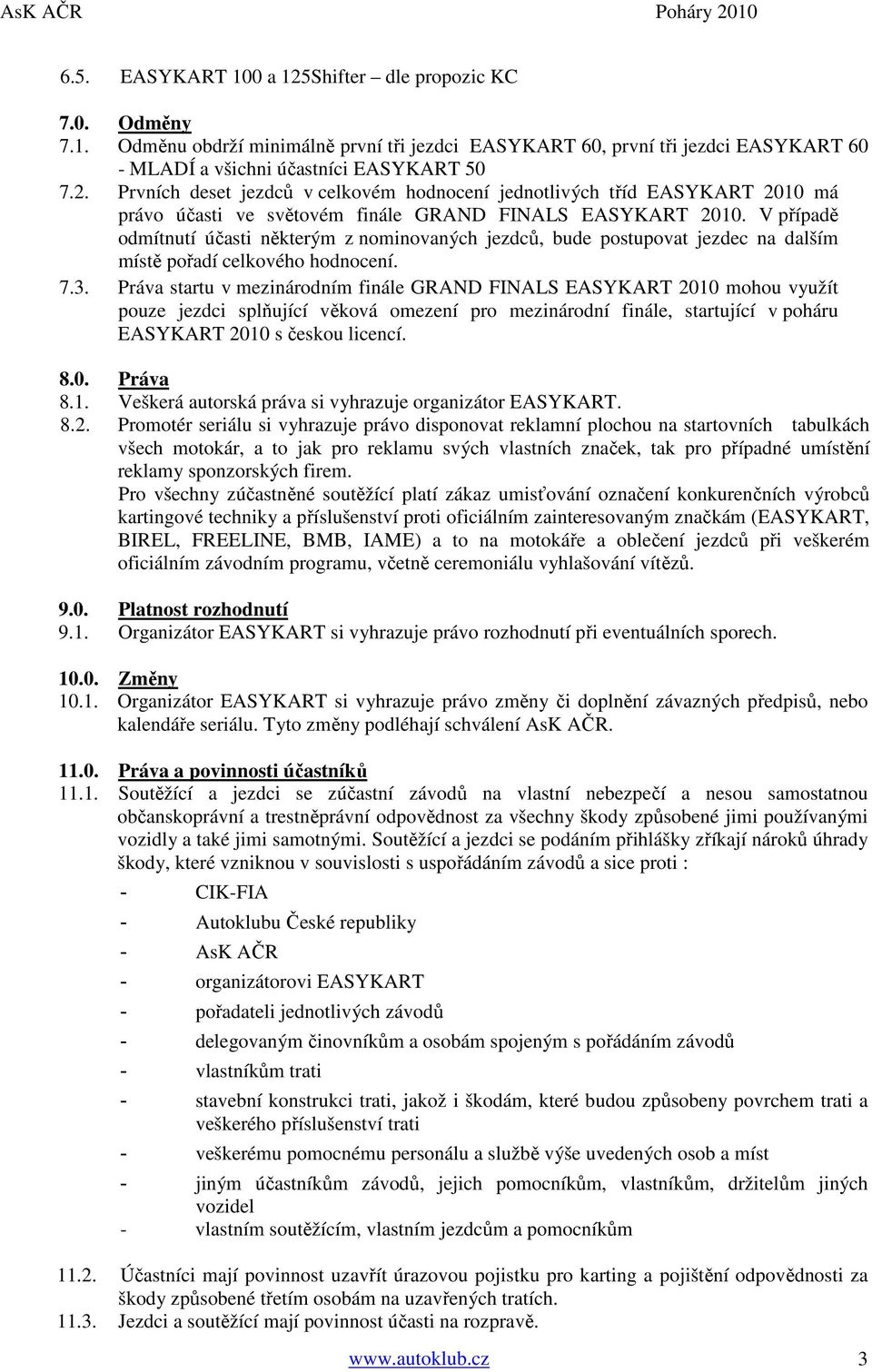 AsK AČR Poháry 2010

6.5. EASYKART 100 a 125Shifter – dle propozic KC

7.0. Odměny

7.1. Odměnu obdrží minimálně první tři jezdci EASYKART 60, první tři jezdci EASYKART 60 - MLADÍ a všichni účastníci EASYKART 50

7.2. Prvních deset jezdců v celkovém hodnocení jednotlivých tříd EASYKART 2010 má právo účasti ve světovém finále GRAND FINALS EASYKART 2010. V případě odmítnutí účasti některým z nominovaných jezdců, bude postupovat jezdec na dalším místě pořadí celkového hodnocení.

7.3. Práva startu v mezinárodním finále GRAND FINALS EASYKART 2010 mohou využít pouze jezdci splňující věková omezení pro mezinárodní finále, startující v poháru EASYKART 2010 s českou licencí.

8.0. Práva

8.1. Veškerá autorská práva si vyhrazuje organizátor EASYKART.

8.2. Promotér seriálu si vyhrazuje právo disponovat reklamní plochou na startovních tabulkách všech motokár, a to jak pro reklamu svých vlastních značek, tak pro případné umístění reklamy sponzorských firem.
Pro všechny zúčastněné soutěžící platí zákaz umisťování označení konkurenčních výrobců kartingové techniky a příslušenství proti oficiálním zainteresovaným značkám (EASYKART, BIREL, FREELINE, BMB, IAME) a to na motokáře a oblečení jezdců při veškerém oficiálním závodním programu, včetně ceremoniálu vyhlašování vítězů.

9.0. Platnost rozhodnutí

9.1. Organizátor EASYKART si vyhrazuje právo rozhodnutí při eventuálních sporech.

10.0. Změny

10.1. Organizátor EASYKART si vyhrazuje právo změny či doplnění závazných předpisů, nebo kalendáře seriálu. Tyto změny podléhají schválení AsK AČR.

11.0. Práva a povinnosti účastníků

11.1. Soutěžící a jezdci se zúčastní závodů na vlastní nebezpečí a nesou samostatnou občanskoprávní a trestněprávní odpovědnost za všechny škody způsobené jimi používanými vozidly a také jimi samotnými. Soutěžící a jezdci se podáním přihlášky zříkají nároků úhrady škody, které vzniknou v souvislosti s uspořádáním závodů a sice proti :

- CIK-FIA
- Autoklubu České republiky
- AsK AČR
- organizátorovi EASYKART
- pořadateli jednotlivých závodů
- delegovaným činovníkům a osobám spojeným s pořádáním závodů
- vlastníkům trati
- stavební konstrukci trati, jakož i škodám, které budou způsobeny povrchem trati a veškerého příslušenství trati
- veškerému pomocnému personálu a službě výše uvedených osob a míst
- jiným účastníkům závodů, jejich pomocníkům, vlastníkům, držitelům jiných vozidel
- vlastním soutěžícím, vlastním jezdcům a pomocníkům

11.2. Účastníci mají povinnost uzavřít úrazovou pojistku pro karting a pojištění odpovědnosti za škody způsobené třetím osobám na uzavřených tratích.

11.3. Jezdci a soutěžící mají povinnost účasti na rozpravě.

www.autoklub.cz 3